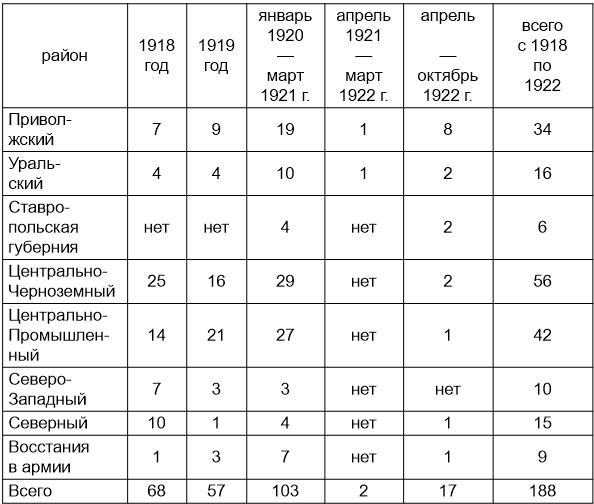 | район | 1918 год | 1919 год | январь 1920 — март 1921 г. | апрель 1921 — март 1922 г. | апрель — октябрь 1922 г. | всего с 1918 по 1922 |
|---|---|---|---|---|---|---|
| Приволжский | 7 | 9 | 19 | 1 | 8 | 34 |
| Уральский | 4 | 4 | 10 | 1 | 2 | 16 |
| Ставропольская губерния | нет | нет | 4 | нет | 2 | 6 |
| Центрально-Черноземный | 25 | 16 | 29 | нет | 2 | 56 |
| Центрально-Промышленный | 14 | 21 | 27 | нет | 1 | 42 |
| Северо-Западный | 7 | 3 | 3 | нет | нет | 10 |
| Северный | 10 | 1 | 4 | нет | 1 | 15 |
| Восстания в армии | 1 | 3 | 7 | нет | 1 | 9 |
| Всего | 68 | 57 | 103 | 2 | 17 | 188 |